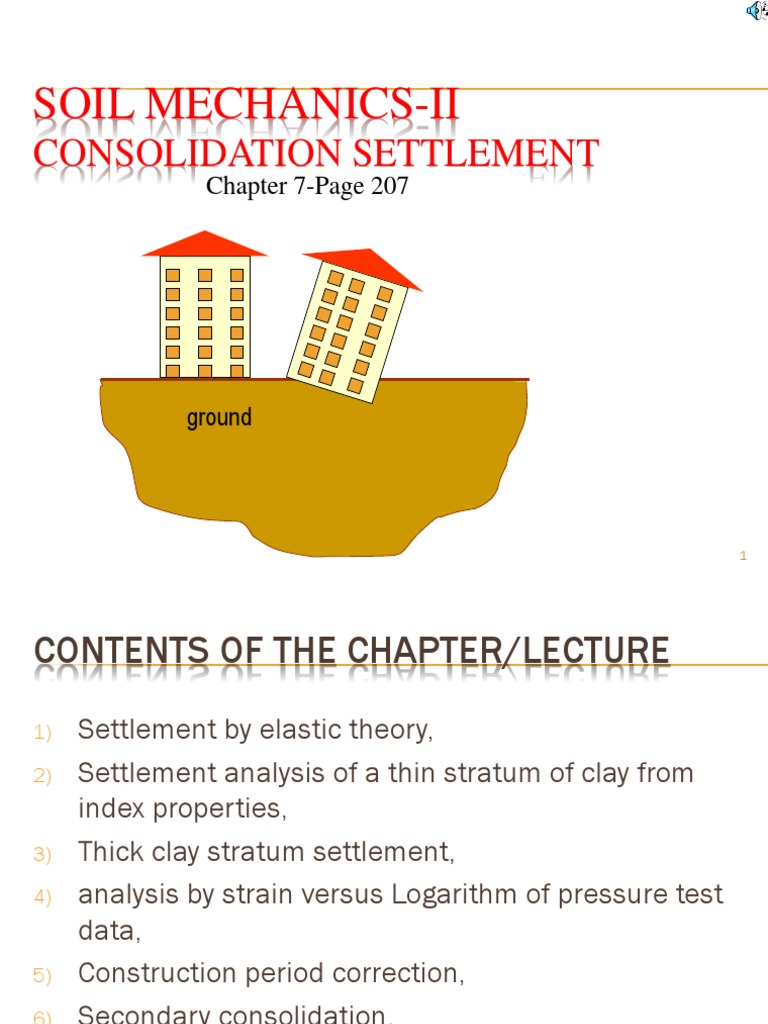 SOIL MECHANICS-II
CONSOLIDATION SETTLEMENT

Chapter 7-Page 207

ground

1

CONTENTS OF THE CHAPTER/LECTURE

1) Settlement by elastic theory,
2) Settlement analysis of a thin stratum of clay from index properties,
3) Thick clay stratum settlement,
4) analysis by strain versus Logarithm of pressure test data,
5) Construction period correction,
6) Secondary consolidation,